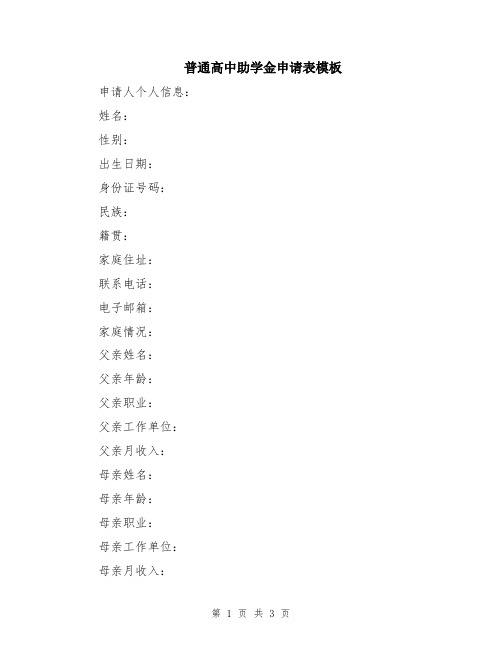 普通高中助学金申请表模板

申请人个人信息：

姓名：

性别：

出生日期：

身份证号码：

民族：

籍贯：

家庭住址：

联系电话：

电子邮箱：

家庭情况：

父亲姓名：

父亲年龄：

父亲职业：

父亲工作单位：

父亲月收入：

母亲姓名：

母亲年龄：

母亲职业：

母亲工作单位：

母亲月收入：

第 1 页 共 3 页